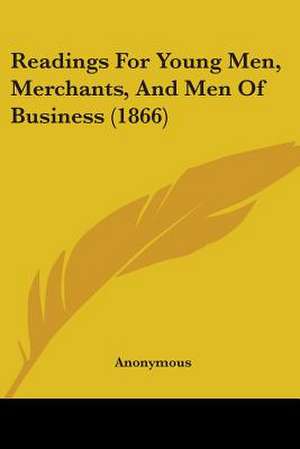 Readings For Young Men, Merchants, And Men Of Business (1866)

Anonymous